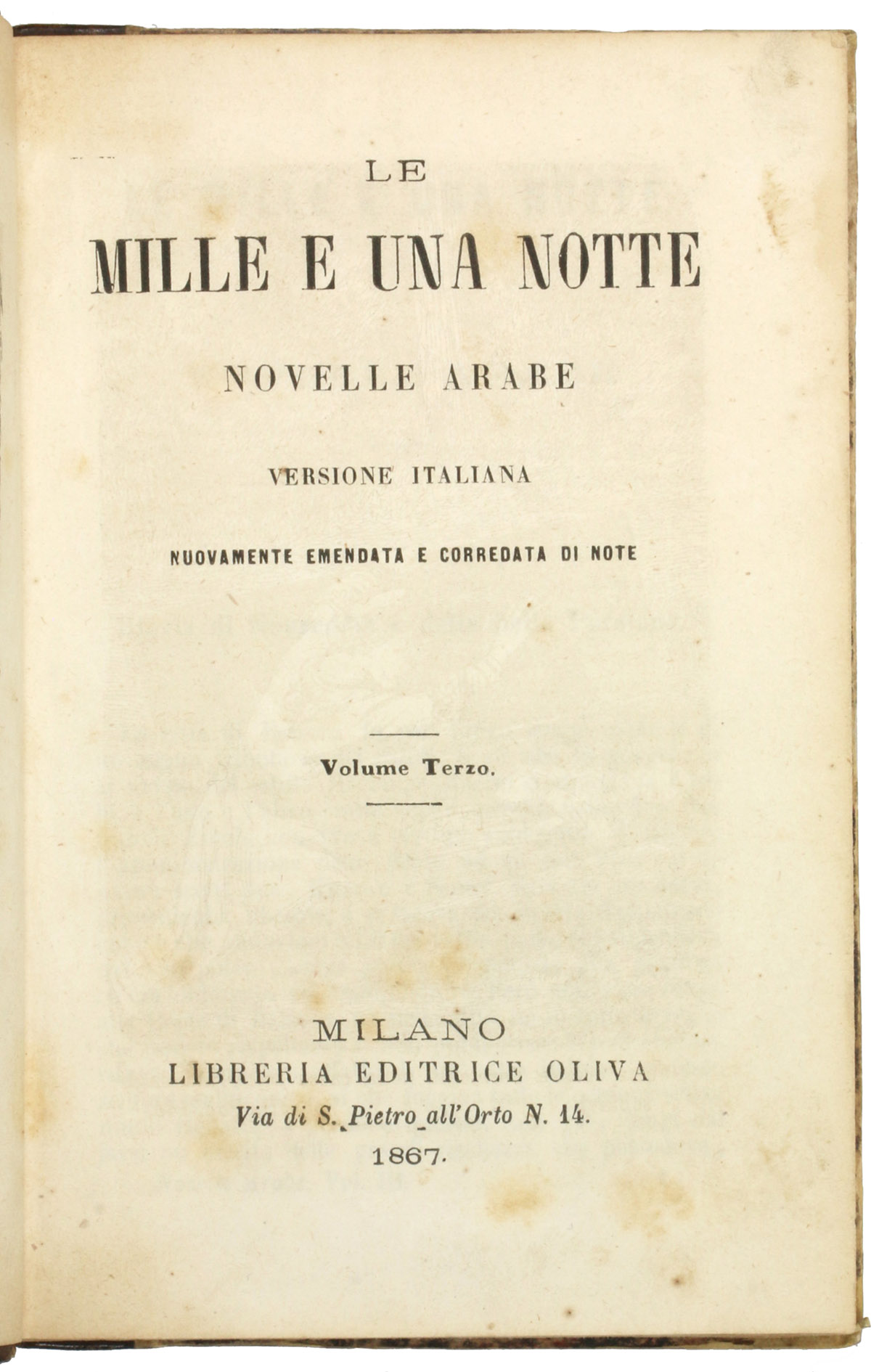 LE

MILLE E UNA NOTTE

NOVELLE ARABE

VERSIONE ITALIANA

NUOVAMENTE EMENDATA E CORREDATA DI NOTE

Volume Terzo.

MILANO
LIBRERIA EDITRICE OLIVA
Via di S. Pietro all'Orto N. 14.
1867.